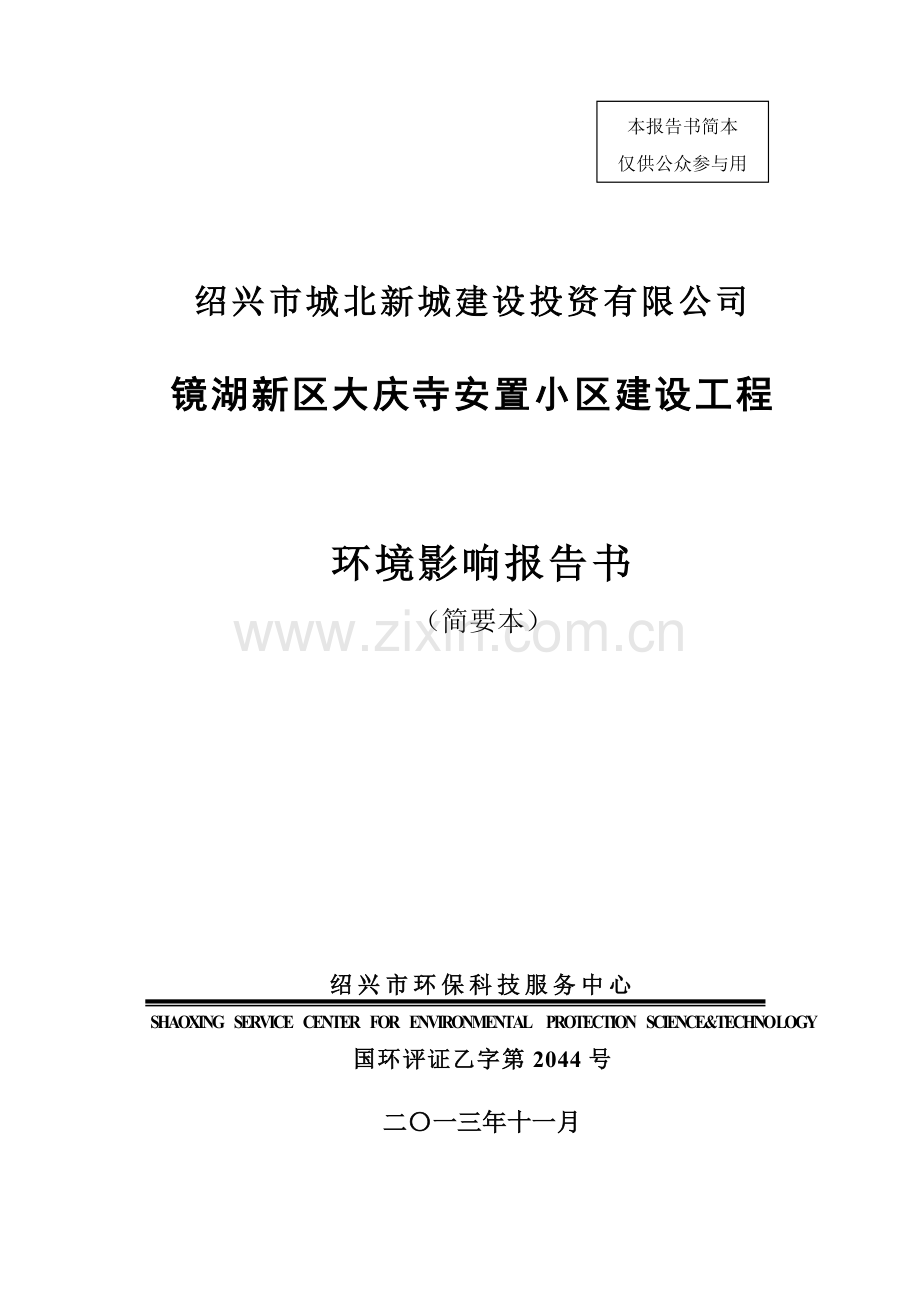 本报告书简本
仅供公众参与用

绍兴市城北新城建设投资有限公司

镜湖新区大庆寺安置小区建设工程

环境影响报告书

（简要本）

www.zixin.com.cn

绍兴市环保科技服务中心

SHAOXING SERVICE CENTER FOR ENVIRONMENTAL PROTECTION SCIENCE&TECHNOLOGY

国环评证乙字第 2044 号

二〇一三年十一月